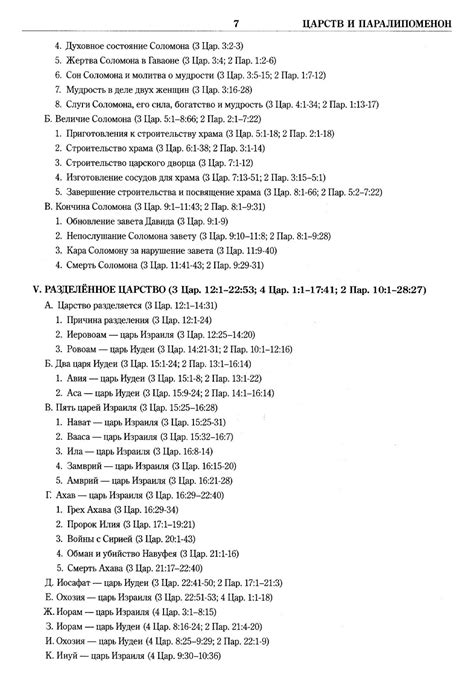 7 ЦАРСТВ И ПАРАЛИПОМЕНОН

4. Духовное состояние Соломона (3 Цар. 3:2-3)
5. Жертва Соломона в Гаваоне (3 Цар. 3:4; 2 Пар. 1:2-6)
6. Сон Соломона и молитва о мудрости (3 Цар. 3:5-15; 2 Пар. 1:7-12)
7. Мудрость в деле двух женщин (3 Цар. 3:16-28)
8. Слуги Соломона, его сила, богатство и мудрость (3 Цар. 4:1-34; 2 Пар. 1:13-17)
Б. Величие Соломона (3 Цар. 5:1–8:66; 2 Пар. 2:1–7:22)
1. Приготовления к строительству храма (3 Цар. 5:1-18; 2 Пар. 2:1-18)
2. Строительство храма (3 Цар. 6:1-38; 2 Пар. 3:1-14)
3. Строительство царского дворца (3 Цар. 7:1-12)
4. Изготовление сосудов для храма (3 Цар. 7:13-51; 2 Пар. 3:15–5:1)
5. Завершение строительства и посвящение храма (3 Цар. 8:1-66; 2 Пар. 5:2–7:22)
В. Кончина Соломона (3 Цар. 9:1–11:43; 2 Пар. 8:1–9:31)
1. Обновление завета Давида (3 Цар. 9:1-9)
2. Непослушание Соломона завету (3 Цар. 9:10–11:8; 2 Пар. 8:1–9:28)
3. Кара Соломону за нарушение завета (3 Цар. 11:9-40)
4. Смерть Соломона (3 Цар. 11:41-43; 2 Пар. 9:29-31)

V. РАЗДЕЛЁННОЕ ЦАРСТВО (3 Цар. 12:1–22:53; 4 Цар. 1:1–17:41; 2 Пар. 10:1–28:27)
А. Царство разделяется (3 Цар. 12:1–14:31)
1. Причина разделения (3 Цар. 12:1-24)
2. Иеровоам — царь Израиля (3 Цар. 12:25–14:20)
3. Ровоам — царь Иудеи (3 Цар. 14:21-31; 2 Пар. 10:1–12:16)
Б. Два царя Иудеи (3 Цар. 15:1-24; 2 Пар. 13:1–16:14)
1. Авия — царь Иудеи (3 Цар. 15:1-8; 2 Пар. 13:1-22)
2. Аса — царь Иудеи (3 Цар. 15:9-24; 2 Пар. 14:1–16:14)
В. Пять царей Израиля (3 Цар. 15:25–16:28)
1. Нават — царь Израиля (3 Цар. 15:25-31)
2. Вааса — царь Израиля (3 Цар. 15:32–16:7)
3. Ила — царь Израиля (3 Цар. 16:8-14)
4. Замврий — царь Израиля (3 Цар. 16:15-20)
5. Амврий — царь Израиля (3 Цар. 16:21-28)
Г. Ахав — царь Израиля (3 Цар. 16:29–22:40)
1. Грех Ахава (3 Цар. 16:29-34)
2. Пророк Илия (3 Цар. 17:1–19:21)
3. Войны с Сирией (3 Цар. 20:1-43)
4. Обман и убийство Навуфея (3 Цар. 21:1-16)
5. Смерть Ахава (3 Цар. 21:17–22:40)
Д. Иосафат — царь Иудеи (3 Цар. 22:41-50; 2 Пар. 17:1–21:3)
Е. Охозия — царь Израиля (3 Цар. 22:51-53; 4 Цар. 1:1-18)
Ж. Иорам — царь Израиля (4 Цар. 3:1–8:15)
З. Иорам — царь Иудеи (4 Цар. 8:16-24; 2 Пар. 21:4-20)
И. Охозия — царь Иудеи (4 Цар. 8:25–9:29; 2 Пар. 22:1-9)
К. Ииуй — царь Израиля (4 Цар. 9:30–10:36)